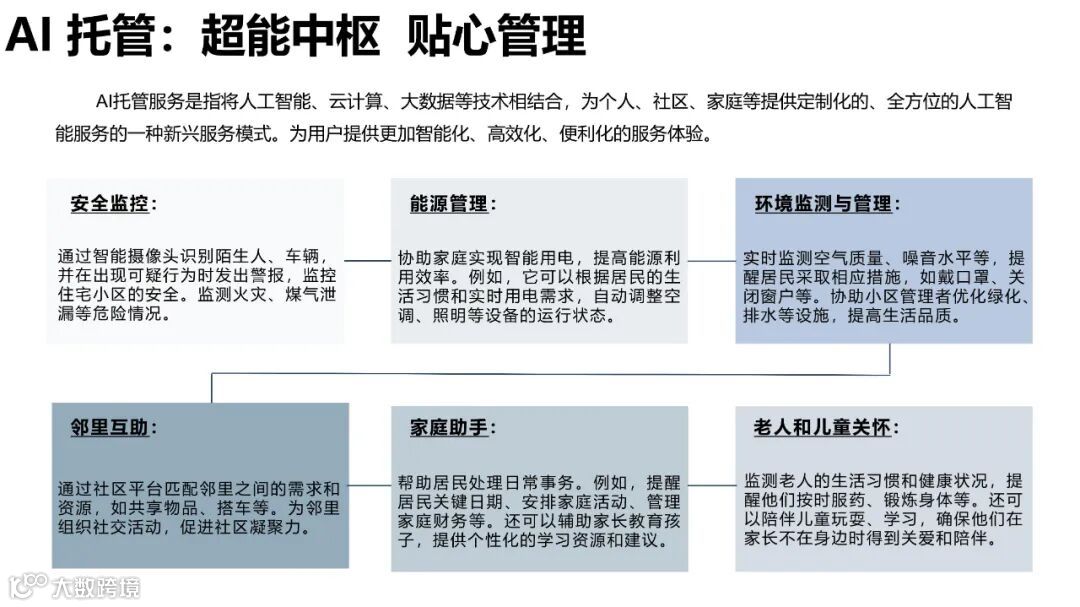 AI 托管：超能中枢 贴心管理

AI托管服务是指将人工智能、云计算、大数据等技术相结合，为个人、社区、家庭等提供定制化的、全方位的人工智能服务的一种新兴服务模式。为用户提供更加智能化、高效化、便利化的服务体验。

安全监控：

通过智能摄像头识别陌生人、车辆，并在出现可疑行为时发出警报，监控住宅小区的安全。监测火灾、煤气泄漏等危险情况。

能源管理：

协助家庭实现智能用电，提高能源利用效率。例如，它可以根据居民的生活习惯和实时用电需求，自动调整空调、照明等设备的运行状态。

环境监测与管理：

实时监测空气质量、噪音水平等，提醒居民采取相应措施，如戴口罩、关闭窗户等。协助小区管理者优化绿化、排水等设施，提高生活品质。

邻里互助：

通过社区平台匹配邻里之间的需求和资源，如共享物品、搭车等。为邻里组织社交活动，促进社区凝聚力。

家庭助手：

帮助居民处理日常事务。例如，提醒居民关键日期、安排家庭活动、管理家庭财务等。还可以辅助家长教育孩子，提供个性化的学习资源和建议。

老人和儿童关怀：

监测老人的生活习惯和健康状况，提醒他们按时服药、锻炼身体等。还可以陪伴儿童玩耍、学习，确保他们在家长不在身边时得到关爱和陪伴。

大数跨境